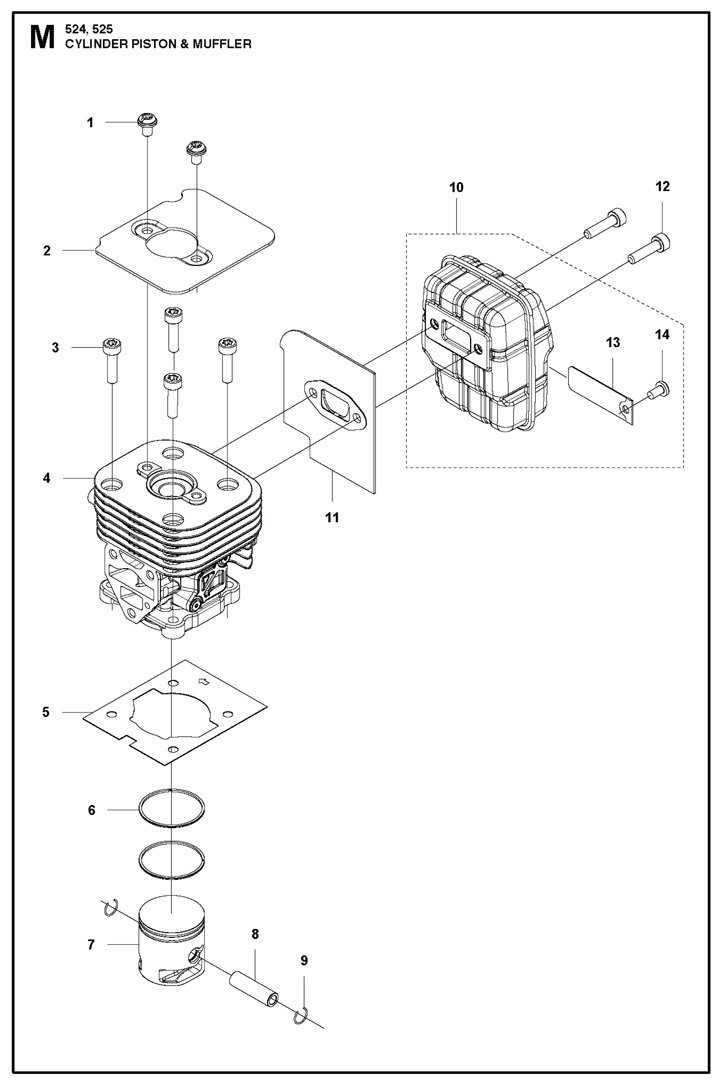 M 524, 525
CYLINDER PISTON & MUFFLER

1
2
3
4
5
6
7
8
9
10
11
12
13
14